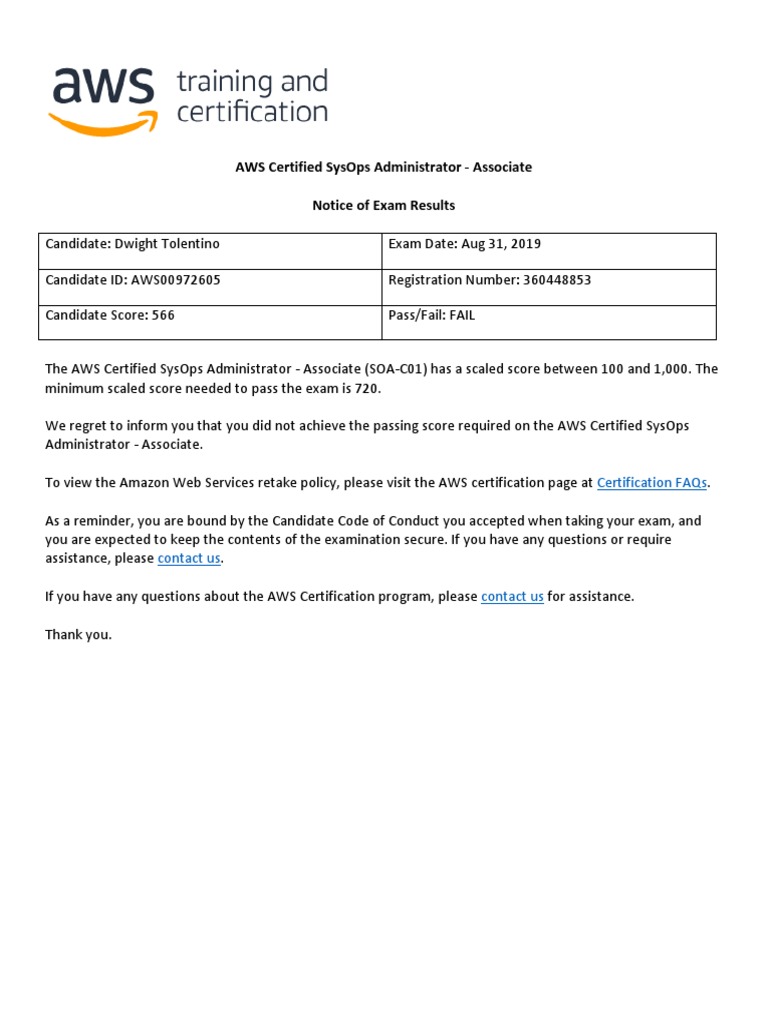 aws training and certification

AWS Certified SysOps Administrator - Associate

Notice of Exam Results

| Candidate: Dwight Tolentino | Exam Date: Aug 31, 2019 |
|---|---|
| Candidate ID: AWS00972605 | Registration Number: 360448853 |
| Candidate Score: 566 | Pass/Fail: FAIL |

The AWS Certified SysOps Administrator - Associate (SOA-C01) has a scaled score between 100 and 1,000. The minimum scaled score needed to pass the exam is 720.

We regret to inform you that you did not achieve the passing score required on the AWS Certified SysOps Administrator - Associate.

To view the Amazon Web Services retake policy, please visit the AWS certification page at Certification FAQs.

As a reminder, you are bound by the Candidate Code of Conduct you accepted when taking your exam, and you are expected to keep the contents of the examination secure. If you have any questions or require assistance, please contact us.

If you have any questions about the AWS Certification program, please contact us for assistance.

Thank you.